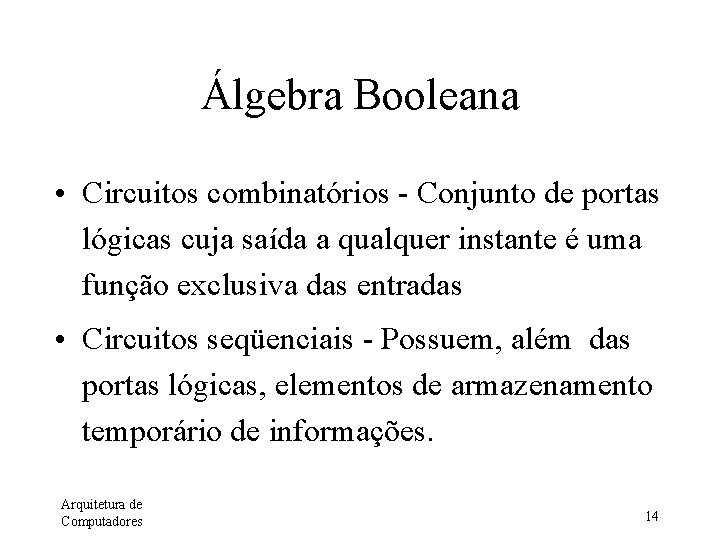 Álgebra Booleana

• Circuitos combinatórios - Conjunto de portas lógicas cuja saída a qualquer instante é uma função exclusiva das entradas

• Circuitos seqüenciais - Possuem, além das portas lógicas, elementos de armazenamento temporário de informações.

Arquitetura de Computadores

14